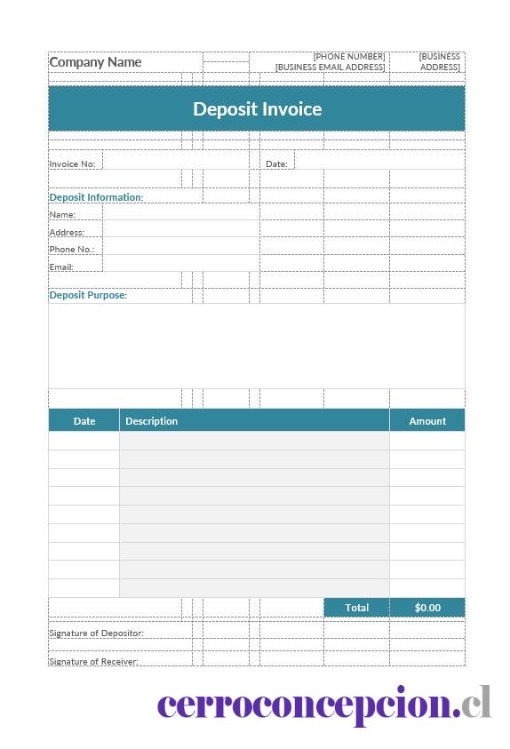 Company Name [PHONE NUMBER] [BUSINESS EMAIL ADDRESS] [BUSINESS ADDRESS]

Deposit Invoice

Invoice No: Date:

Deposit Information:

Name:
Address:
Phone No.:
Email:

Deposit Purpose:

| Date | Description | Amount |
|---|---|---|
| | | |
| | | |
| | | |
| | | |
| | | |
| | | |
| | | |
| | | |
| | | |
| | Total | $0.00 |

Signature of Depositor:

Signature of Receiver:

cerroconcepcion.cl